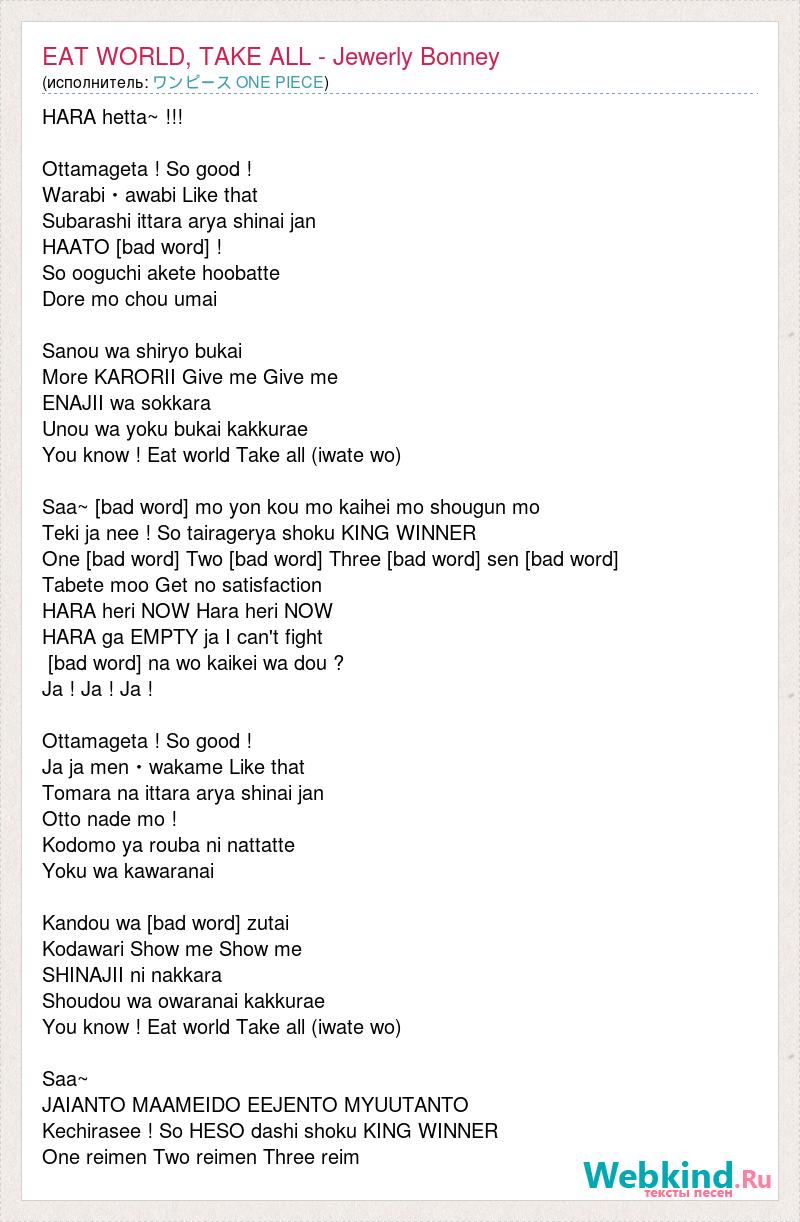 EAT WORLD, TAKE ALL - Jewerly Bonney
(исполнитель: ワンピース ONE PIECE)

HARA hetta~ !!!

Ottamageta ! So good !
Warabi・awabi Like that
Subarashi ittara arya shinai jan
HAATO [bad word] !
So ooguchi akete hoobatte
Dore mo chou umai

Sanou wa shiryo bukai
More KARORII Give me Give me
ENAJII wa sokkara
Unou wa yoku bukai kakkurae
You know ! Eat world Take all (iwate wo)

Saa~ [bad word] mo yon kou mo kaihei mo shougun mo
Teki ja nee ! So tairagerya shoku KING WINNER
One [bad word] Two [bad word] Three [bad word] sen [bad word]
Tabete moo Get no satisfaction
HARA heri NOW Hara heri NOW
HARA ga EMPTY ja I can't fight
[bad word] na wo kaikei wa dou ?
Ja ! Ja ! Ja !

Ottamageta ! So good !
Ja ja men・wakame Like that
Tomara na ittara arya shinai jan
Otto nade mo !
Kodomo ya rouba ni nattatte
Yoku wa kawaranai

Kandou wa [bad word] zutai
Kodawari Show me Show me
SHINAJII ni nakkara
Shoudou wa owaranai kakkurae
You know ! Eat world Take all (iwate wo)

Saa~
JAIANTO MAAMEIDO EEJENTO MYUUTANTO
Kechirasee ! So HESO dashi shoku KING WINNER
One reimen Two reimen Three reim

Webkind.Ru
тексты песен